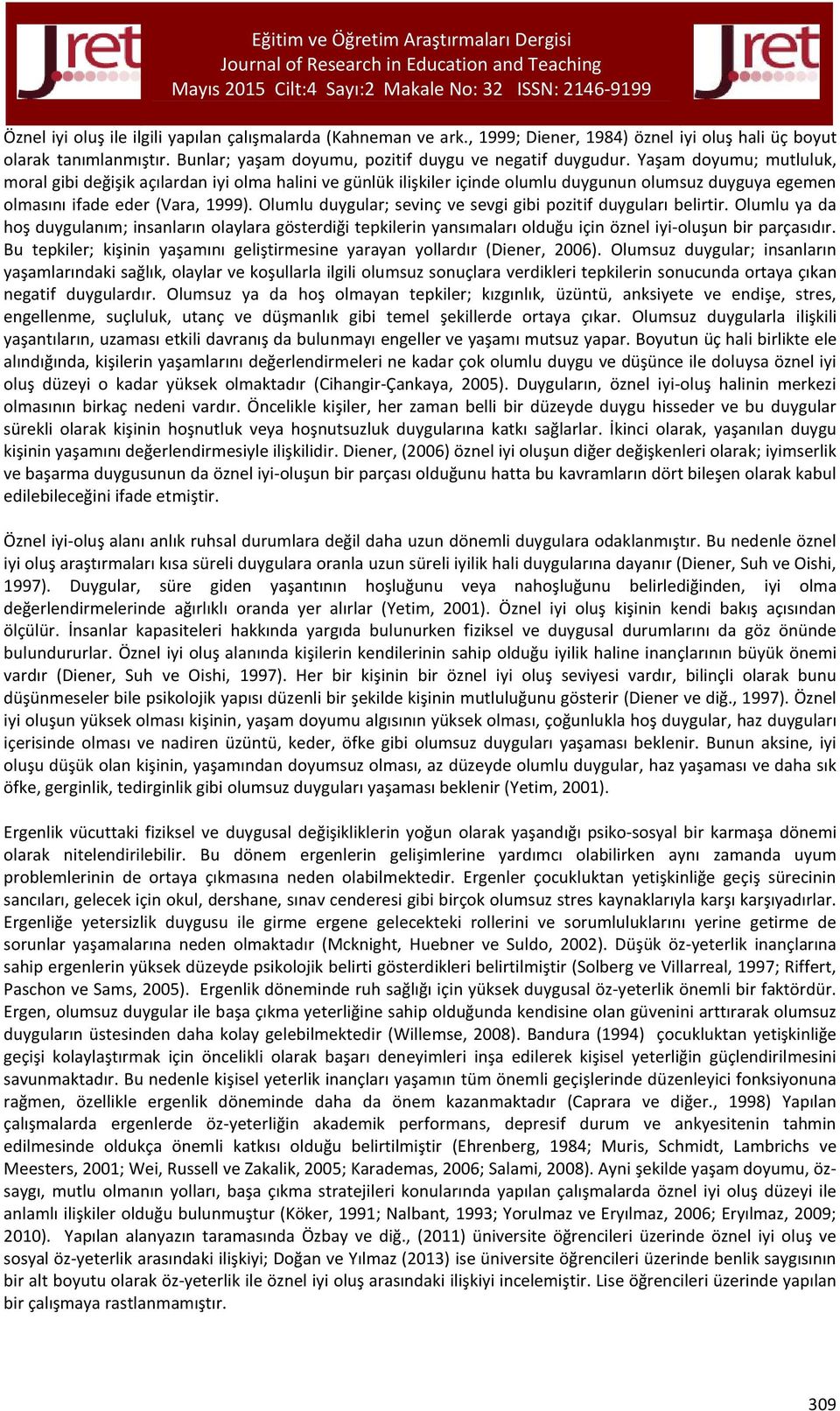 Jret

Eğitim ve Öğretim Araştırmaları Dergisi
Journal of Research in Education and Teaching
Mayıs 2015 Cilt:4 Sayı:2 Makale No: 32 ISSN: 2146-9199

Jret

Öznel iyi oluş ile ilgili yapılan çalışmalarda (Kahneman ve ark., 1999; Diener, 1984) öznel iyi oluş hali üç boyut olarak tanımlanmıştır. Bunlar; yaşam doyumu, pozitif duygu ve negatif duygudur. Yaşam doyumu; mutluluk, moral gibi değişik açılardan iyi olma halini ve günlük ilişkiler içinde olumlu duygunun olumsuz duyguya egemen olmasını ifade eder (Vara, 1999). Olumlu duygular; sevinç ve sevgi gibi pozitif duyguları belirtir. Olumlu ya da hoş duygulanım; insanların olaylara gösterdiği tepkilerin yansımaları olduğu için öznel iyi-oluşun bir parçasıdır. Bu tepkiler; kişinin yaşamını geliştirmesine yarayan yollardır (Diener, 2006). Olumsuz duygular; insanların yaşamlarındaki sağlık, olaylar ve koşullarla ilgili olumsuz sonuçlara verdikleri tepkilerin sonucunda ortaya çıkan negatif duygulardır. Olumsuz ya da hoş olmayan tepkiler; kızgınlık, üzüntü, anksiyete ve endişe, stres, engellenme, suçluluk, utanç ve düşmanlık gibi temel şekillerde ortaya çıkar. Olumsuz duygularla ilişkili yaşantıların, uzaması etkili davranış da bulunmayı engeller ve yaşamı mutsuz yapar. Boyutun üç hali birlikte ele alındığında, kişilerin yaşamlarını değerlendirmeleri ne kadar çok olumlu duygu ve düşünce ile doluysa öznel iyi oluş düzeyi o kadar yüksek olmaktadır (Cihangir-Çankaya, 2005). Duyguların, öznel iyi-oluş halinin merkezi olmasının birkaç nedeni vardır. Öncelikle kişiler, her zaman belli bir düzeyde duygu hisseder ve bu duygular sürekli olarak kişinin hoşnutluk veya hoşnutsuzluk duygularına katkı sağlarlar. İkinci olarak, yaşanılan duygu kişinin yaşamını değerlendirmesiyle ilişkilidir. Diener, (2006) öznel iyi oluşun diğer değişkenleri olarak; iyimserlik ve başarma duygusunun da öznel iyi-oluşun bir parçası olduğunu hatta bu kavramların dört bileşen olarak kabul edilebileceğini ifade etmiştir.

Öznel iyi-oluş alanı anlık ruhsal durumlara değil daha uzun dönemli duygulara odaklanmıştır. Bu nedenle öznel iyi oluş araştırmaları kısa süreli duygulara oranla uzun süreli iyilik hali duygularına dayanır (Diener, Suh ve Oishi, 1997). Duygular, süre giden yaşantının hoşluğunu veya nahoşluğunu belirlediğinden, iyi olma değerlendirmelerinde ağırlıklı oranda yer alırlar (Yetim, 2001). Öznel iyi oluş kişinin kendi bakış açısından ölçülür. İnsanlar kapasiteleri hakkında yargıda bulunurken fiziksel ve duygusal durumlarını da göz önünde bulundururlar. Öznel iyi oluş alanında kişilerin kendilerinin sahip olduğu iyilik haline inançlarının büyük önemi vardır (Diener, Suh ve Oishi, 1997). Her bir kişinin bir öznel iyi oluş seviyesi vardır, bilinçli olarak bunu düşünmeseler bile psikolojik yapısı düzenli bir şekilde kişinin mutluluğunu gösterir (Diener ve diğ., 1997). Öznel iyi oluşun yüksek olması kişinin, yaşam doyumu algısının yüksek olması, çoğunlukla hoş duygular, haz duyguları içerisinde olması ve nadiren üzüntü, keder, öfke gibi olumsuz duyguları yaşaması beklenir. Bunun aksine, iyi oluşu düşük olan kişinin, yaşamından doyumsuz olması, az düzeyde olumlu duygular, haz yaşaması ve daha sık öfke, gerginlik, tedirginlik gibi olumsuz duyguları yaşaması beklenir (Yetim, 2001).

Ergenlik vücuttaki fiziksel ve duygusal değişikliklerin yoğun olarak yaşandığı psiko-sosyal bir karmaşa dönemi olarak nitelendirilebilir. Bu dönem ergenlerin gelişimlerine yardımcı olabilirken aynı zamanda uyum problemlerinin de ortaya çıkmasına neden olabilmektedir. Ergenler çocukluktan yetişkinliğe geçiş sürecinin sancıları, gelecek için okul, dershane, sınav cenderesi gibi birçok olumsuz stres kaynaklarıyla karşı karşıyadırlar. Ergenliğe yetersizlik duygusu ile girme ergene gelecekteki rollerini ve sorumluluklarını yerine getirme de sorunlar yaşamalarına neden olmaktadır (Mcknight, Huebner ve Suldo, 2002). Düşük öz-yeterlik inançlarına sahip ergenlerin yüksek düzeyde psikolojik belirti gösterdikleri belirtilmiştir (Solberg ve Villarreal, 1997; Riffert, Paschon ve Sams, 2005). Ergenlik döneminde ruh sağlığı için yüksek duygusal öz-yeterlik önemli bir faktördür. Ergen, olumsuz duygular ile başa çıkma yeterliğine sahip olduğunda kendisine olan güvenini arttırarak olumsuz duyguların üstesinden daha kolay gelebilmektedir (Willemse, 2008). Bandura (1994) çocukluktan yetişkinliğe geçişi kolaylaştırmak için öncelikli olarak başarı deneyimleri inşa edilerek kişisel yeterliğin güçlendirilmesini savunmaktadır. Bu nedenle kişisel yeterlik inançları yaşamın tüm önemli geçişlerinde düzenleyici fonksiyonuna rağmen, özellikle ergenlik döneminde daha da önem kazanmaktadır (Caprara ve diğer., 1998) Yapılan çalışmalarda ergenlerde öz-yeterliğin akademik performans, depresif durum ve ankyesitenin tahmin edilmesinde oldukça önemli katkısı olduğu belirtilmiştir (Ehrenberg, 1984; Muris, Schmidt, Lambrichs ve Meesters, 2001; Wei, Russell ve Zakalik, 2005; Karademas, 2006; Salami, 2008). Ayni şekilde yaşam doyumu, öz-saygı, mutlu olmanın yolları, başa çıkma stratejileri konularında yapılan çalışmalarda öznel iyi oluş düzeyi ile anlamlı ilişkiler olduğu bulunmuştur (Köker, 1991; Nalbant, 1993; Yorulmaz ve Eryılmaz, 2006; Eryılmaz, 2009; 2010). Yapılan alanyazın taramasında Özbay ve diğ., (2011) üniversite öğrencileri üzerinde öznel iyi oluş ve sosyal öz-yeterlik arasındaki ilişkiyi; Doğan ve Yılmaz (2013) ise üniversite öğrencileri üzerinde benlik saygısının bir alt boyutu olarak öz-yeterlik ile öznel iyi oluş arasındaki ilişkiyi incelemiştir. Lise öğrencileri üzerinde yapılan bir çalışmaya rastlanmamıştır.

309